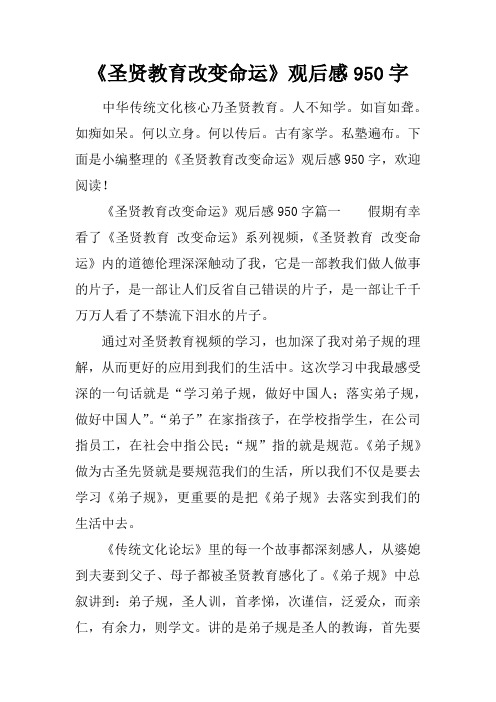 《圣贤教育改变命运》观后感 950 字

中华传统文化核心乃圣贤教育。人不知学。如盲如聋。如痴如呆。何以立身。何以传后。古有家学。私塾遍布。下面是小编整理的《圣贤教育改变命运》观后感 950 字，欢迎阅读！

《圣贤教育改变命运》观后感 950 字篇一　　假期有幸看了《圣贤教育 改变命运》系列视频，《圣贤教育 改变命运》内的道德伦理深深触动了我，它是一部教我们做人做事的片子，是一部让人们反省自己错误的片子，是一部让千千万万人看了不禁流下泪水的片子。

通过对圣贤教育视频的学习，也加深了我对弟子规的理解，从而更好的应用到我们的生活中。这次学习中我最感受深的一句话就是“学习弟子规，做好中国人；落实弟子规，做好中国人”。“弟子”在家指孩子，在学校指学生，在公司指员工，在社会中指公民；“规”指的就是规范。《弟子规》做为古圣先贤就是要规范我们的生活，所以我们不仅是要去学习《弟子规》，更重要的是把《弟子规》去落实到我们的生活中去。

《传统文化论坛》里的每一个故事都深刻感人，从婆媳到夫妻到父子、母子都被圣贤教育感化了。《弟子规》中总叙讲到：弟子规，圣人训，首孝悌，次谨信，泛爱众，而亲仁，有余力，则学文。讲的是弟子规是圣人的教诲，首先要